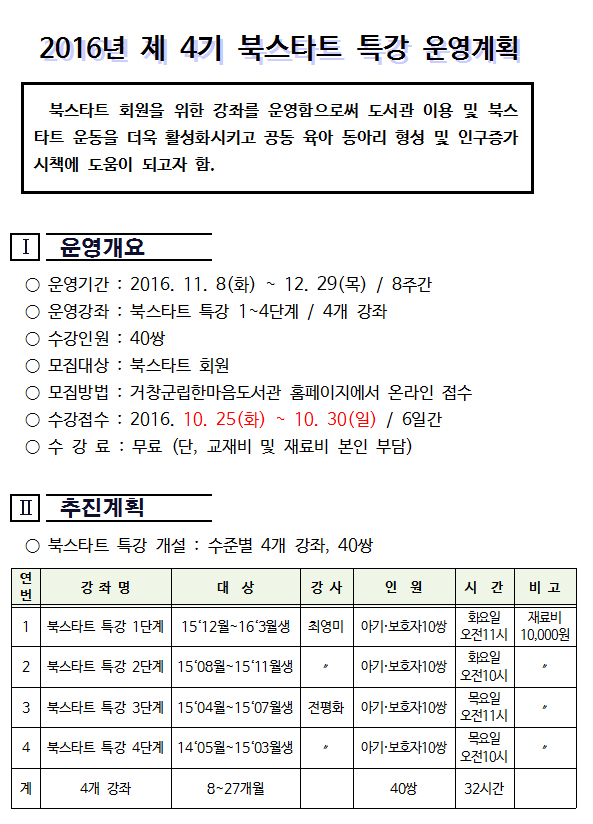 2016년 제 4기 북스타트 특강 운영계획

북스타트 회원을 위한 강좌를 운영함으로써 도서관 이용 및 북스타트 운동을 더욱 활성화시키고 공동 육아 동아리 형성 및 인구증가 시책에 도움이 되고자 함.

Ⅰ 운영개요

○ 운영기간 : 2016. 11. 8(화) ~ 12. 29(목) / 8주간
○ 운영강좌 : 북스타트 특강 1~4단계 / 4개 강좌
○ 수강인원 : 40쌍
○ 모집대상 : 북스타트 회원
○ 모집방법 : 거창군립한마음도서관 홈페이지에서 온라인 접수
○ 수강접수 : 2016. 10. 25(화) ~ 10. 30(일) / 6일간
○ 수 강 료 : 무료 (단, 교재비 및 재료비 본인 부담)

Ⅱ 추진계획

○ 북스타트 특강 개설 : 수준별 4개 강좌, 40쌍

| 연번 | 강 좌 명 | 대 상 | 강 사 | 인 원 | 시 간 | 비 고 |
|---|---|---|---|---|---|---|
| 1 | 북스타트 특강 1단계 | 15‘12월~16‘3월생 | 최영미 | 아기·보호자10쌍 | 화요일 오전11시 | 재료비 10,000원 |
| 2 | 북스타트 특강 2단계 | 15‘08월~15‘11월생 | 〃 | 아기·보호자10쌍 | 화요일 오전10시 | 〃 |
| 3 | 북스타트 특강 3단계 | 15‘04월~15‘07월생 | 전평화 | 아기·보호자10쌍 | 목요일 오전11시 | 〃 |
| 4 | 북스타트 특강 4단계 | 14‘05월~15‘03월생 | 〃 | 아기·보호자10쌍 | 목요일 오전10시 | 〃 |
| 계 | 4개 강좌 | 8~27개월 | | 40쌍 | 32시간 | |